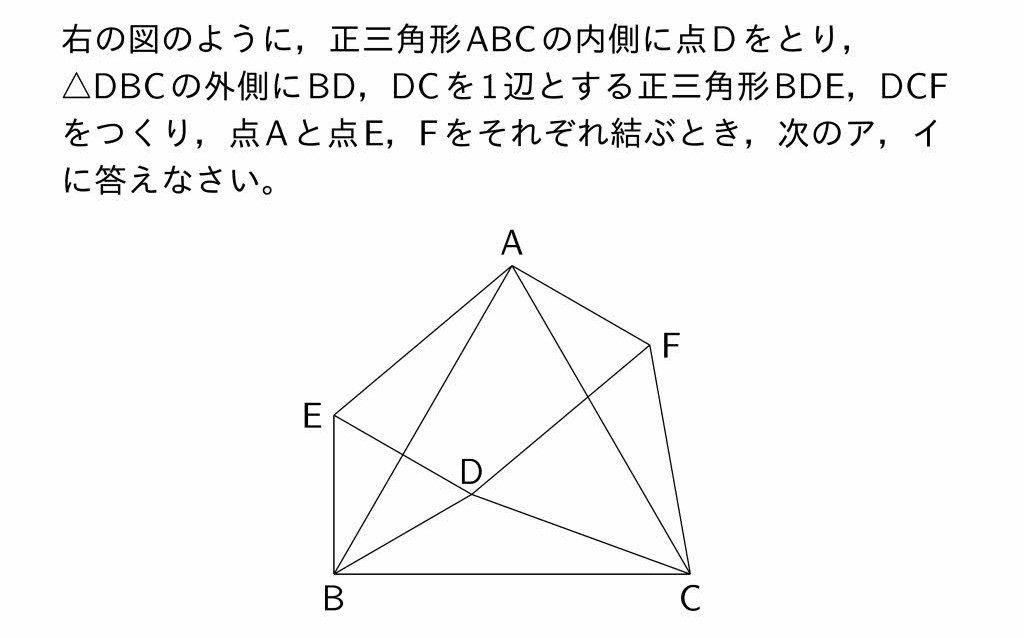 右の図のように，正三角形ABCの内側に点Dをとり，△DBCの外側にBD，DCを1辺とする正三角形BDE，DCFをつくり，点Aと点E，Fをそれぞれ結ぶとき，次のア，イに答えなさい。

A
F
E
D
B
C